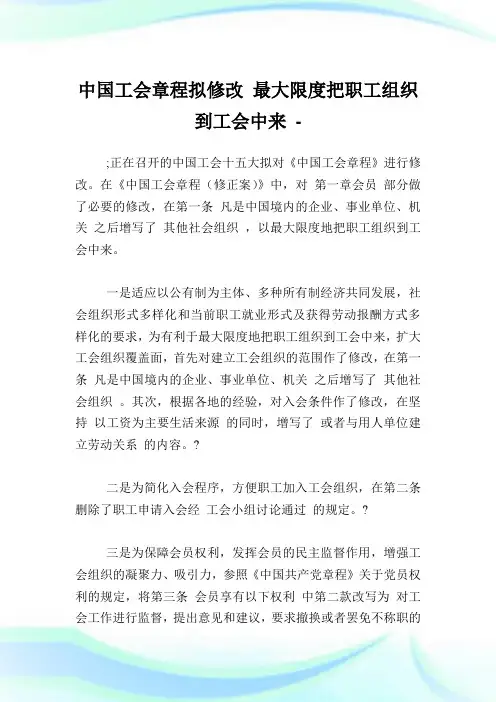 中国工会章程拟修改 最大限度把职工组织到工会中来 -

;正在召开的中国工会十五大拟对《中国工会章程》进行修改。在《中国工会章程（修正案）》中，对 第一章会员 部分做了必要的修改，在第一条 凡是中国境内的企业、事业单位、机关 之后增写了 其他社会组织 ，以最大限度地把职工组织到工会中来。

一是适应以公有制为主体、多种所有制经济共同发展，社会组织形式多样化和当前职工就业形式及获得劳动报酬方式多样化的要求，为有利于最大限度地把职工组织到工会中来，扩大工会组织覆盖面，首先对建立工会组织的范围作了修改，在第一条 凡是中国境内的企业、事业单位、机关 之后增写了 其他社会组织 。其次，根据各地的经验，对入会条件作了修改，在坚持 以工资为主要生活来源 的同时，增写了 或者与用人单位建立劳动关系 的内容。?

二是为简化入会程序，方便职工加入工会组织，在第二条删除了职工申请入会经 工会小组讨论通过 的规定。?

三是为保障会员权利，发挥会员的民主监督作用，增强工会组织的凝聚力、吸引力，参照《中国共产党章程》关于党员权利的规定，将第三条 会员享有以下权利 中第二款改写为 对工会工作进行监督，提出意见和建议，要求撤换或者罢免不称职的